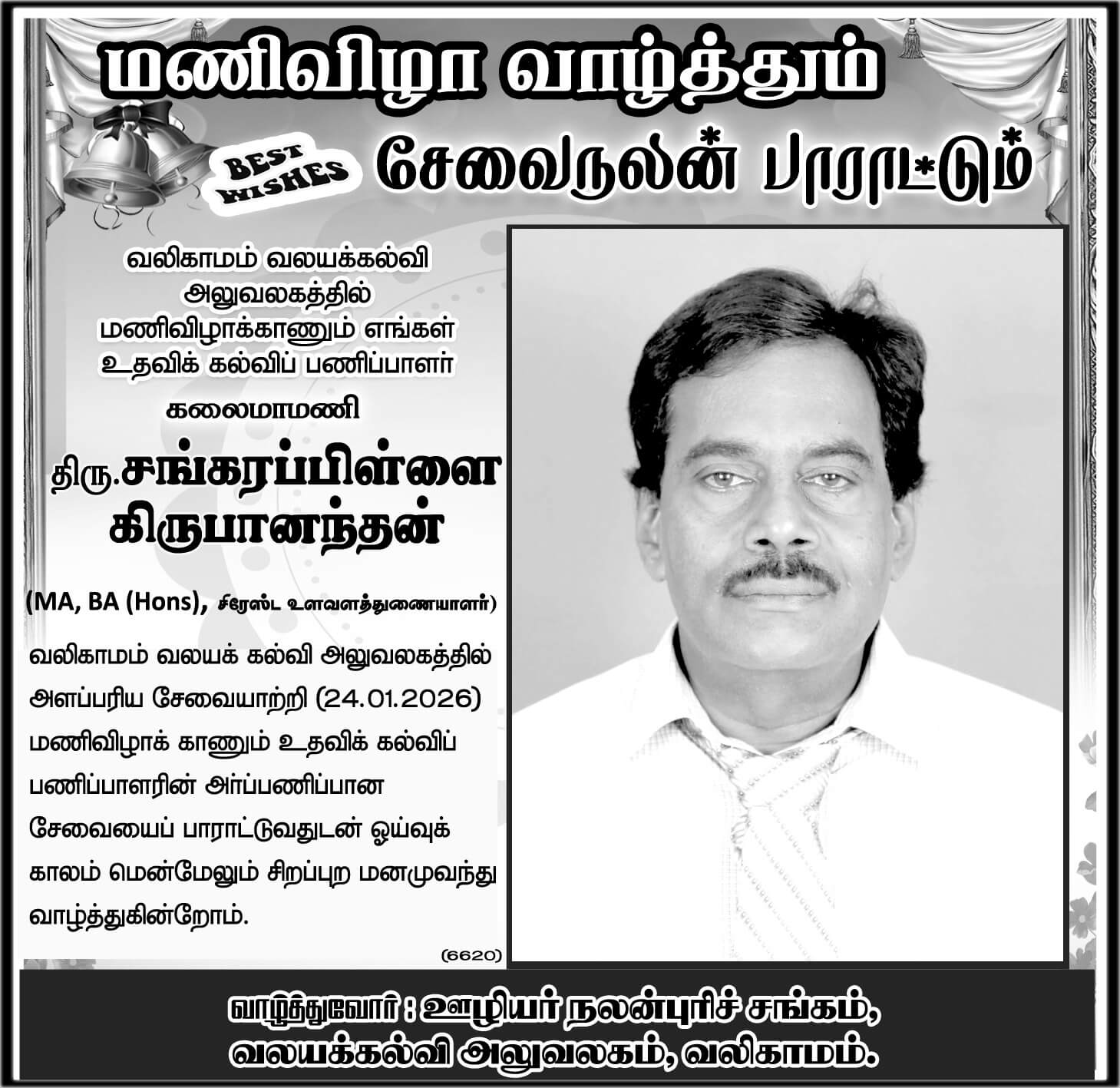 மணிவிழா வாழ்த்தும்

BEST WISHES

சேவைநலன் பாராட்டும்

வலிகாமம் வலயக்கல்வி அலுவலகத்தில் மணிவிழாக்காணும் எங்கள் உதவிக் கல்விப் பணிப்பாளர்

கலைமாமணி

திரு.சங்கரப்பிள்ளை கிருபானந்தன்

(MA, BA (Hons), சிரேஸ்ட உளவளத்துணையாளர்)

வலிகாமம் வலயக் கல்வி அலுவலகத்தில் அளப்பரிய சேவையாற்றி (24.01.2026) மணிவிழாக் காணும் உதவிக் கல்விப் பணிப்பாளரின் அர்ப்பணிப்பான சேவையைப் பாராட்டுவதுடன் ஓய்வுக் காலம் மென்மேலும் சிறப்புற மனமுவந்து வாழ்த்துகின்றோம்.

(6620)

வாழ்த்துவோர் : ஊழியர் நலன்புரிச் சங்கம், வலயக்கல்வி அலுவலகம், வலிகாமம்.